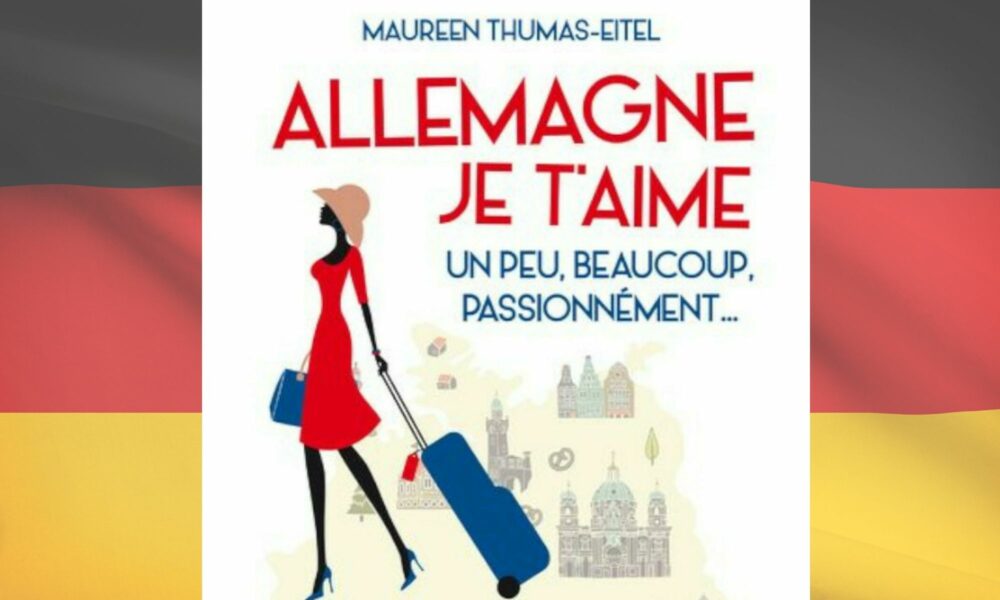 MAUREEN THUMAS-EITEL

ALLEMAGNE JE T'AIME

UN PEU, BEAUCOUP, PASSIONNÉMENT...